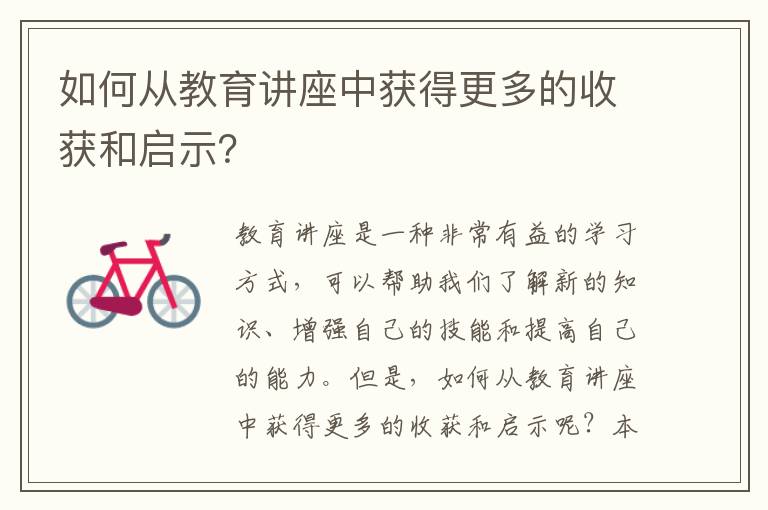 如何从教育讲座中获得更多的收获和启示?

教育讲座是一种非常有益的学习方式，可以帮助我们了解新的知识、增强自己的技能和提高自己的能力。但是，如何从教育讲座中获得更多的收获和启示呢？本